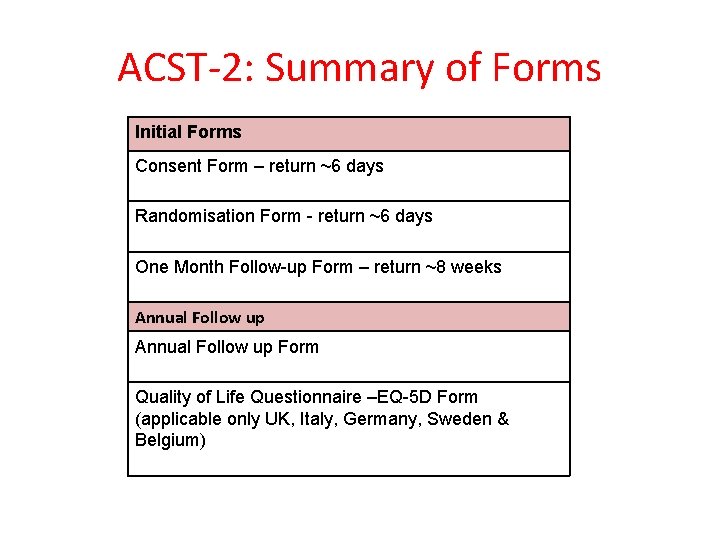 ACST-2: Summary of Forms

| Initial Forms |
|---|
| Consent Form – return ~6 days |
| Randomisation Form - return ~6 days |
| One Month Follow-up Form – return ~8 weeks |
| Annual Follow up |
| Annual Follow up Form |
| Quality of Life Questionnaire –EQ-5D Form (applicable only UK, Italy, Germany, Sweden & Belgium) |